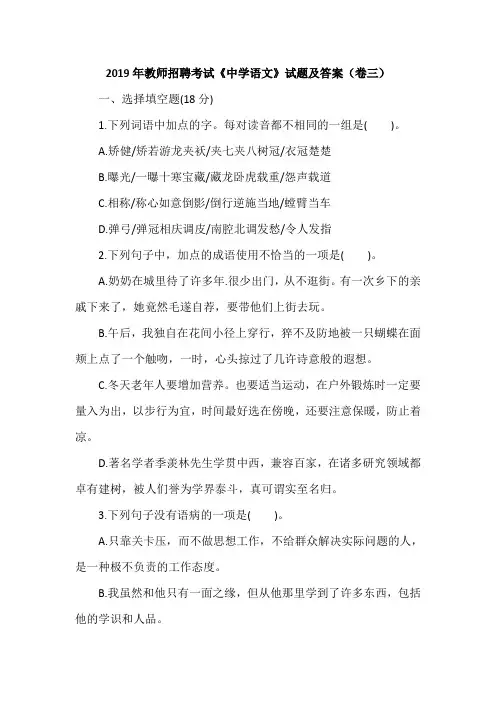 2019 年教师招聘考试《中学语文》试题及答案（卷三）

一、选择填空题(18 分)

1.下列词语中加点的字。每对读音都不相同的一组是(　　)。

A.矫健/矫若游龙夹袄/夹七夹八树冠/衣冠楚楚

B.曝光/一曝十寒宝藏/藏龙卧虎载重/怨声载道

C.相称/称心如意倒影/倒行逆施当地/螳臂当车

D.弹弓/弹冠相庆调皮/南腔北调发愁/令人发指

2.下列句子中，加点的成语使用不恰当的一项是(　　)。

A.奶奶在城里待了许多年.很少出门，从不逛街。有一次乡下的亲戚下来了，她竟然毛遂自荐，要带他们上街去玩。

B.午后，我独自在花间小径上穿行，猝不及防地被一只蝴蝶在面颊上点了一个触吻，一时，心头掠过了几许诗意般的遐想。

C.冬天老年人要增加营养。也要适当运动，在户外锻炼时一定要量入为出，以步行为宜，时间最好选在傍晚，还要注意保暖，防止着凉。

D.著名学者季羡林先生学贯中西，兼容百家，在诸多研究领域都卓有建树，被人们誉为学界泰斗，真可谓实至名归。

3.下列句子没有语病的一项是(　　)。

A.只靠关卡压，而不做思想工作，不给群众解决实际问题的人，是一种极不负责的工作态度。

B.我虽然和他只有一面之缘，但从他那里学到了许多东西，包括他的学识和人品。